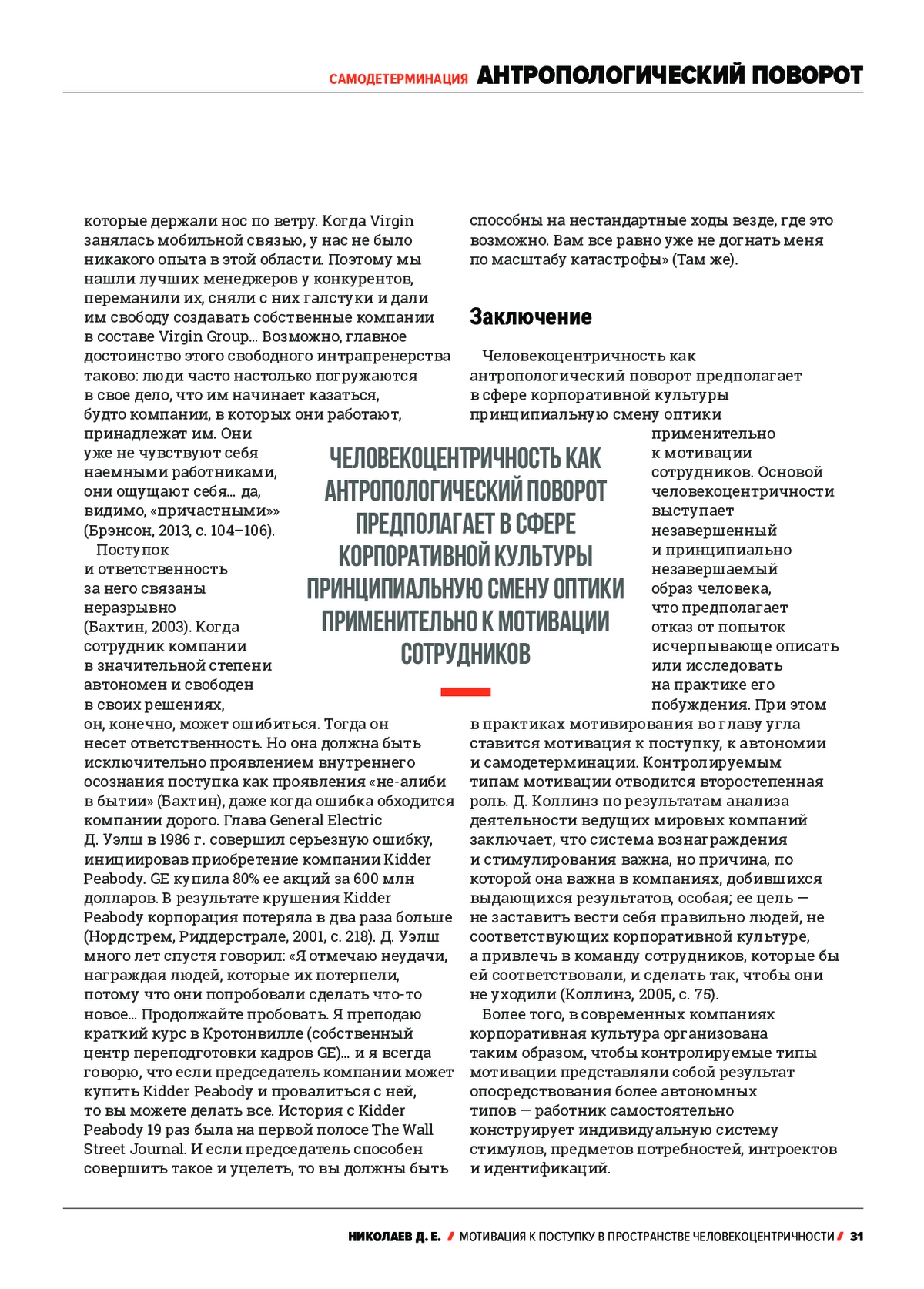 САМОДЕТЕРМИНАЦИЯ АНТРОПОЛОГИЧЕСКИЙ ПОВОРОТ

которые держали нос по ветру. Когда Virgin занялась мобильной связью, у нас не было никакого опыта в этой области. Поэтому мы нашли лучших менеджеров у конкурентов, переманили их, сняли с них галстуки и дали им свободу создавать собственные компании в составе Virgin Group... Возможно, главное достоинство этого свободного интрапренерства таково: люди часто настолько погружаются в свое дело, что им начинает казаться, будто компании, в которых они работают, принадлежат им. Они уже не чувствуют себя наемными работниками, они ощущают себя... да, видимо, «причастными»» (Брэнсон, 2013, с. 104–106).

Поступок и ответственность за него связаны неразрывно (Бахтин, 2003). Когда сотрудник компании в значительной степени автономен и свободен в своих решениях, он, конечно, может ошибиться. Тогда он несет ответственность. Но она должна быть исключительно проявлением внутреннего осознания поступка как проявления «не-алиби в бытии» (Бахтин), даже когда ошибка обходится компании дорого. Глава General Electric Д. Уэлш в 1986 г. совершил серьезную ошибку, инициировав приобретение компании Kidder Peabody. GE купила 80% ее акций за 600 млн долларов. В результате крушения Kidder Peabody корпорация потеряла в два раза больше (Нордстрем, Риддерстрале, 2001, с. 218). Д. Уэлш много лет спустя говорил: «Я отмечаю неудачи, награждая людей, которые их потерпели, потому что они попробовали сделать что-то новое... Продолжайте пробовать. Я преподаю краткий курс в Кротонвилле (собственный центр переподготовки кадров GE)... и я всегда говорю, что если председатель компании может купить Kidder Peabody и провалиться с ней, то вы можете делать все. История с Kidder Peabody 19 раз была на первой полосе The Wall Street Journal. И если председатель способен совершить такое и уцелеть, то вы должны быть

способны на нестандартные ходы везде, где это возможно. Вам все равно уже не догнать меня по масштабу катастрофы» (Там же).

Заключение

Человекоцентричность как антропологический поворот предполагает в сфере корпоративной культуры принципиальную смену оптики применительно к мотивации сотрудников. Основой человекоцентричности выступает незавершенный и принципиально незавершаемый образ человека, что предполагает отказ от попыток исчерпывающе описать или исследовать на практике его побуждения. При этом в практиках мотивирования во главу угла ставится мотивация к поступку, к автономии и самодетерминации. Контролируемым типам мотивации отводится второстепенная роль. Д. Коллинз по результатам анализа деятельности ведущих мировых компаний заключает, что система вознаграждения и стимулирования важна, но причина, по которой она важна в компаниях, добившихся выдающихся результатов, особая; ее цель — не заставить вести себя правильно людей, не соответствующих корпоративной культуре, а привлечь в команду сотрудников, которые бы ей соответствовали, и сделать так, чтобы они не уходили (Коллинз, 2005, с. 75).

Более того, в современных компаниях корпоративная культура организована таким образом, чтобы контролируемые типы мотивации представляли собой результат опосредствования более автономных типов — работник самостоятельно конструирует индивидуальную систему стимулов, предметов потребностей, интроектов и идентификаций.

ЧЕЛОВЕКОЦЕНТРИЧНОСТЬ КАК АНТРОПОЛОГИЧЕСКИЙ ПОВОРОТ ПРЕДПОЛАГАЕТ В СФЕРЕ КОРПОРАТИВНОЙ КУЛЬТУРЫ ПРИНЦИПИАЛЬНУЮ СМЕНУ ОПТИКИ ПРИМЕНИТЕЛЬНО К МОТИВАЦИИ СОТРУДНИКОВ

НИКОЛАЕВ Д. Е. / МОТИВАЦИЯ К ПОСТУПКУ В ПРОСТРАНСТВЕ ЧЕЛОВЕКОЦЕНТРИЧНОСТИ / 31